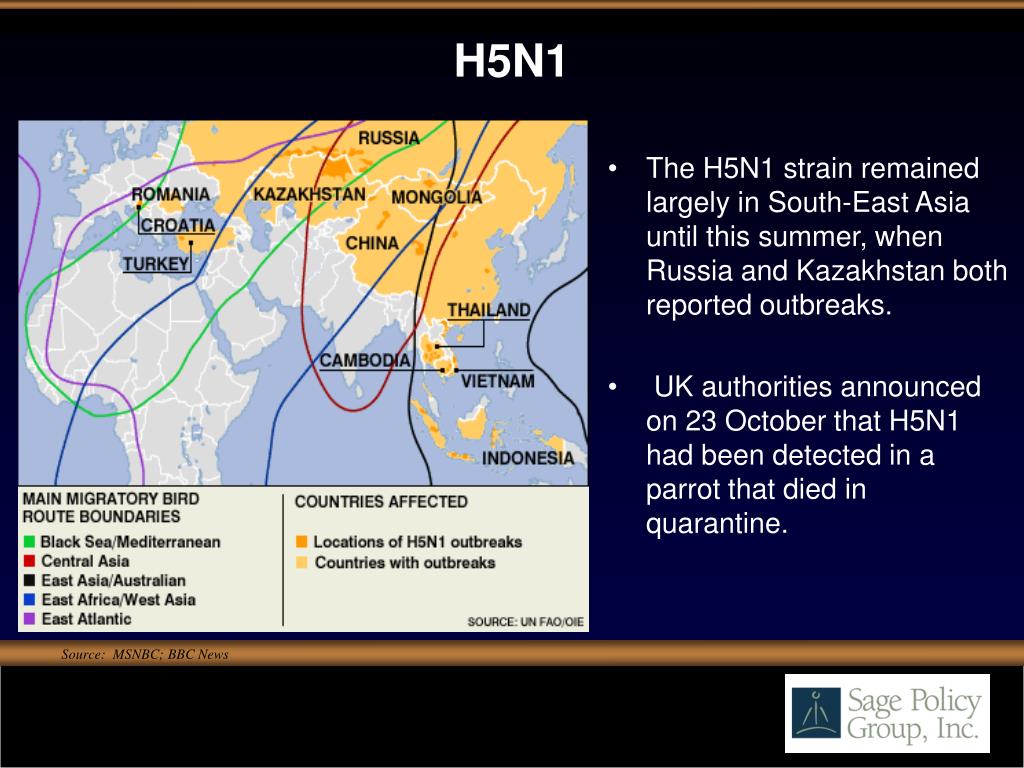 H5N1

RUSSIA
ROMANIA
KAZAKHSTAN
MONGOLIA
CROATIA
CHINA
TURKEY
THAILAND
CAMBODIA
VIETNAM
INDONESIA

MAIN MIGRATORY BIRD ROUTE BOUNDARIES
Black Sea/Mediterranean
Central Asia
East Asia/Australian
East Africa/West Asia
East Atlantic

COUNTRIES AFFECTED
Locations of H5N1 outbreaks
Countries with outbreaks

SOURCE: UN FAO/OIE

• The H5N1 strain remained largely in South-East Asia until this summer, when Russia and Kazakhstan both reported outbreaks.

• UK authorities announced on 23 October that H5N1 had been detected in a parrot that died in quarantine.

Source: MSNBC; BBC News

Sage Policy Group, Inc.